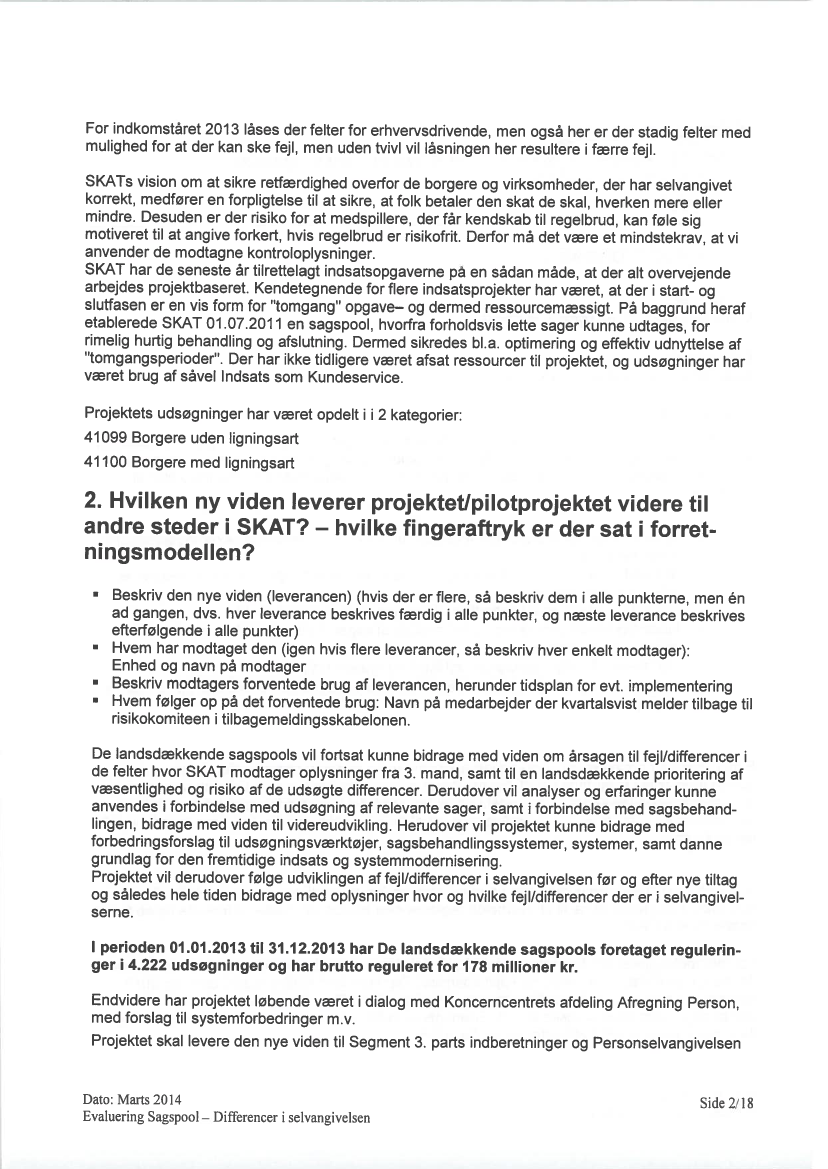 For indkomståret 2013 låses der felter for erhvervsdrivende, men også her er der stadig felter med mulighed for at der kan ske fejl, men uden tvivl vil låsningen her resultere i færre fejl.

SKATs vision om at sikre retfærdighed overfor de borgere og virksomheder, der har selvangivet korrekt, medfører en forpligtelse til at sikre, at folk betaler den skat de skal, hverken mere eller mindre. Desuden er der risiko for at medspillere, der får kendskab til regelbrud, kan føle sig motiveret til at angive forkert, hvis regelbrud er risikofrit. Derfor må det være et mindstekrav, at vi anvender de modtagne kontroloplysninger.
SKAT har de seneste år tilrettelagt indsatsopgaverne på en sådan måde, at der alt overvejende arbejdes projektbaseret. Kendetegnende for flere indsatsprojekter har været, at der i start- og slutfasen er en vis form for "tomgang" opgave– og dermed ressourcemæssigt. På baggrund heraf etablerede SKAT 01.07.2011 en sagspool, hvorfra forholdsvis lette sager kunne udtages, for rimelig hurtig behandling og afslutning. Dermed sikredes bl.a. optimering og effektiv udnyttelse af "tomgangsperioder". Der har ikke tidligere været afsat ressourcer til projektet, og udsøgninger har været brug af såvel Indsats som Kundeservice.

Projektets udsøgninger har været opdelt i i 2 kategorier:
41099 Borgere uden ligningsart
41100 Borgere med ligningsart

2. Hvilken ny viden leverer projektet/pilotprojektet videre til andre steder i SKAT? – hvilke fingeraftryk er der sat i forretningsmodellen?

▪ Beskriv den nye viden (leverancen) (hvis der er flere, så beskriv dem i alle punkterne, men én ad gangen, dvs. hver leverance beskrives færdig i alle punkter, og næste leverance beskrives efterfølgende i alle punkter)
▪ Hvem har modtaget den (igen hvis flere leverancer, så beskriv hver enkelt modtager): Enhed og navn på modtager
▪ Beskriv modtagers forventede brug af leverancen, herunder tidsplan for evt. implementering
▪ Hvem følger op på det forventede brug: Navn på medarbejder der kvartalsvist melder tilbage til risikokomiteen i tilbagemeldingsskabelonen.

De landsdækkende sagspools vil fortsat kunne bidrage med viden om årsagen til fejl/differencer i de felter hvor SKAT modtager oplysninger fra 3. mand, samt til en landsdækkende prioritering af væsentlighed og risiko af de udsøgte differencer. Derudover vil analyser og erfaringer kunne anvendes i forbindelse med udsøgning af relevante sager, samt i forbindelse med sagsbehandlingen, bidrage med viden til videreudvikling. Herudover vil projektet kunne bidrage med forbedringsforslag til udsøgningsværktøjer, sagsbehandlingssystemer, systemer, samt danne grundlag for den fremtidige indsats og systemmodernisering.
Projektet vil derudover følge udviklingen af fejl/differencer i selvangivelsen før og efter nye tiltag og således hele tiden bidrage med oplysninger hvor og hvilke fejl/differencer der er i selvangivelserne.

I perioden 01.01.2013 til 31.12.2013 har De landsdækkende sagspools foretaget reguleringer i 4.222 udsøgninger og har brutto reguleret for 178 millioner kr.

Endvidere har projektet løbende været i dialog med Koncerncentrets afdeling Afregning Person, med forslag til systemforbedringer m.v.
Projektet skal levere den nye viden til Segment 3. parts indberetninger og Personselvangivelsen

Dato: Marts 2014
Evaluering Sagspool – Differencer i selvangivelsen
Side 2/18